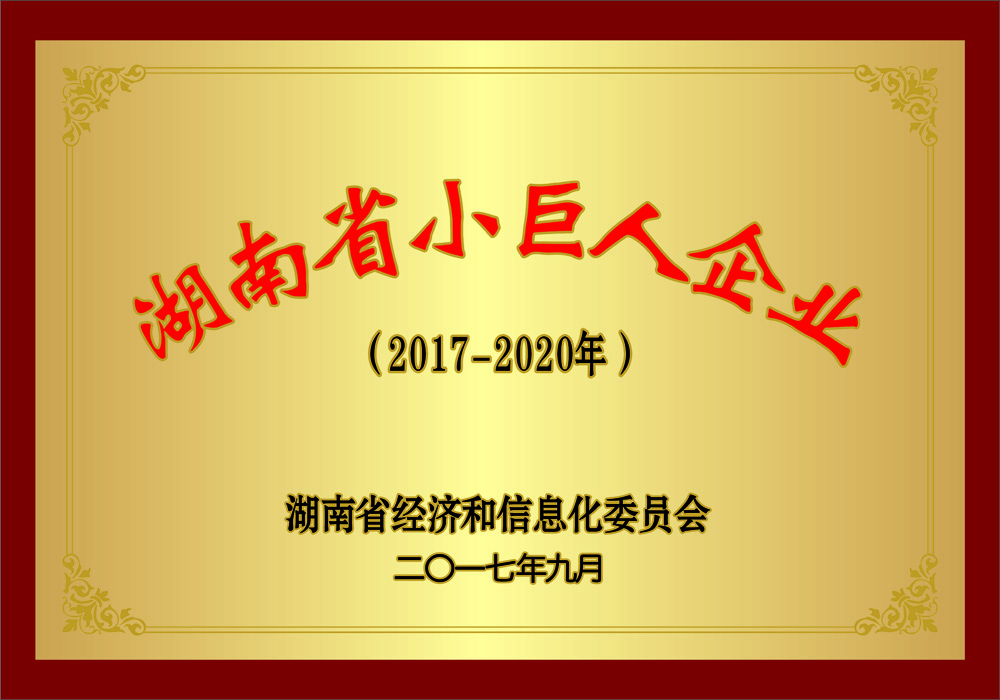 湖南省小巨人企业

（2017-2020年）

湖南省经济和信息化委员会

二〇一七年九月